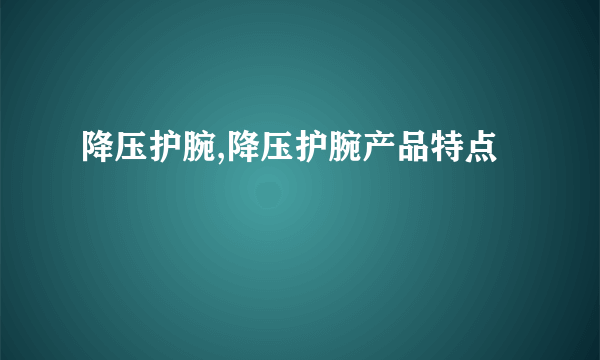 降压护腕,降压护腕产品特点